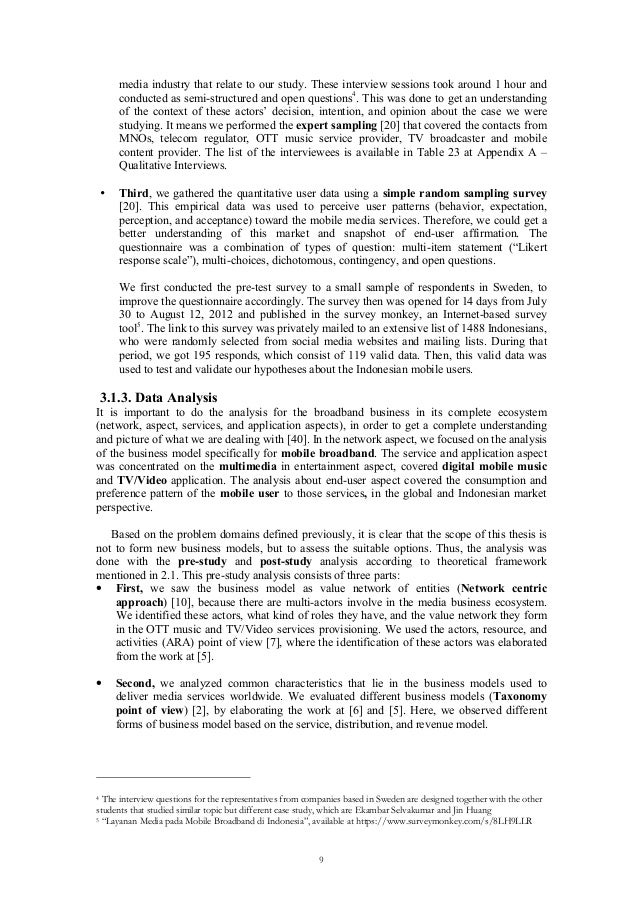 media industry that relate to our study. These interview sessions took around 1 hour and conducted as semi-structured and open questions$^4$. This was done to get an understanding of the context of these actors' decision, intention, and opinion about the case we were studying. It means we performed the **expert sampling** [20] that covered the contacts from MNOs, telecom regulator, OTT music service provider, TV broadcaster and mobile content provider. The list of the interviewees is available in Table 23 at Appendix A – Qualitative Interviews.

• **Third**, we gathered the quantitative user data using a **simple random sampling survey** [20]. This empirical data was used to perceive user patterns (behavior, expectation, perception, and acceptance) toward the mobile media services. Therefore, we could get a better understanding of this market and snapshot of end-user affirmation. The questionnaire was a combination of types of question: multi-item statement ("Likert response scale"), multi-choices, dichotomous, contingency, and open questions.

We first conducted the pre-test survey to a small sample of respondents in Sweden, to improve the questionnaire accordingly. The survey then was opened for 14 days from July 30 to August 12, 2012 and published in the survey monkey, an Internet-based survey tool$^5$. The link to this survey was privately mailed to an extensive list of 1488 Indonesians, who were randomly selected from social media websites and mailing lists. During that period, we got 195 responds, which consist of 119 valid data. Then, this valid data was used to test and validate our hypotheses about the Indonesian mobile users.

**3.1.3. Data Analysis**
It is important to do the analysis for the broadband business in its complete ecosystem (network, aspect, services, and application aspects), in order to get a complete understanding and picture of what we are dealing with [40]. In the network aspect, we focused on the analysis of the business model specifically for **mobile broadband**. The service and application aspect was concentrated on the **multimedia** in entertainment aspect, covered **digital mobile music** and **TV/Video** application. The analysis about end-user aspect covered the consumption and preference pattern of the **mobile user** to those services, in the global and Indonesian market perspective.

Based on the problem domains defined previously, it is clear that the scope of this thesis is not to form new business models, but to assess the suitable options. Thus, the analysis was done with the **pre-study** and **post-study** analysis according to theoretical framework mentioned in 2.1. This pre-study analysis consists of three parts:
• **First,** we saw the business model as value network of entities (**Network centric approach**) [10], because there are multi-actors involve in the media business ecosystem. We identified these actors, what kind of roles they have, and the value network they form in the OTT music and TV/Video services provisioning. We used the actors, resource, and activities (ARA) point of view [7], where the identification of these actors was elaborated from the work at [5].

• **Second,** we analyzed common characteristics that lie in the business models used to deliver media services worldwide. We evaluated different business models (**Taxonomy point of view**) [2], by elaborating the work at [6] and [5]. Here, we observed different forms of business model based on the service, distribution, and revenue model.

$^4$ The interview questions for the representatives from companies based in Sweden are designed together with the other students that studied similar topic but different case study, which are Ekambar Selvakumar and Jin Huang
$^5$ "Layanan Media pada Mobile Broadband di Indonesia", available at https://www.surveymonkey.com/s/8LH9LLR

9